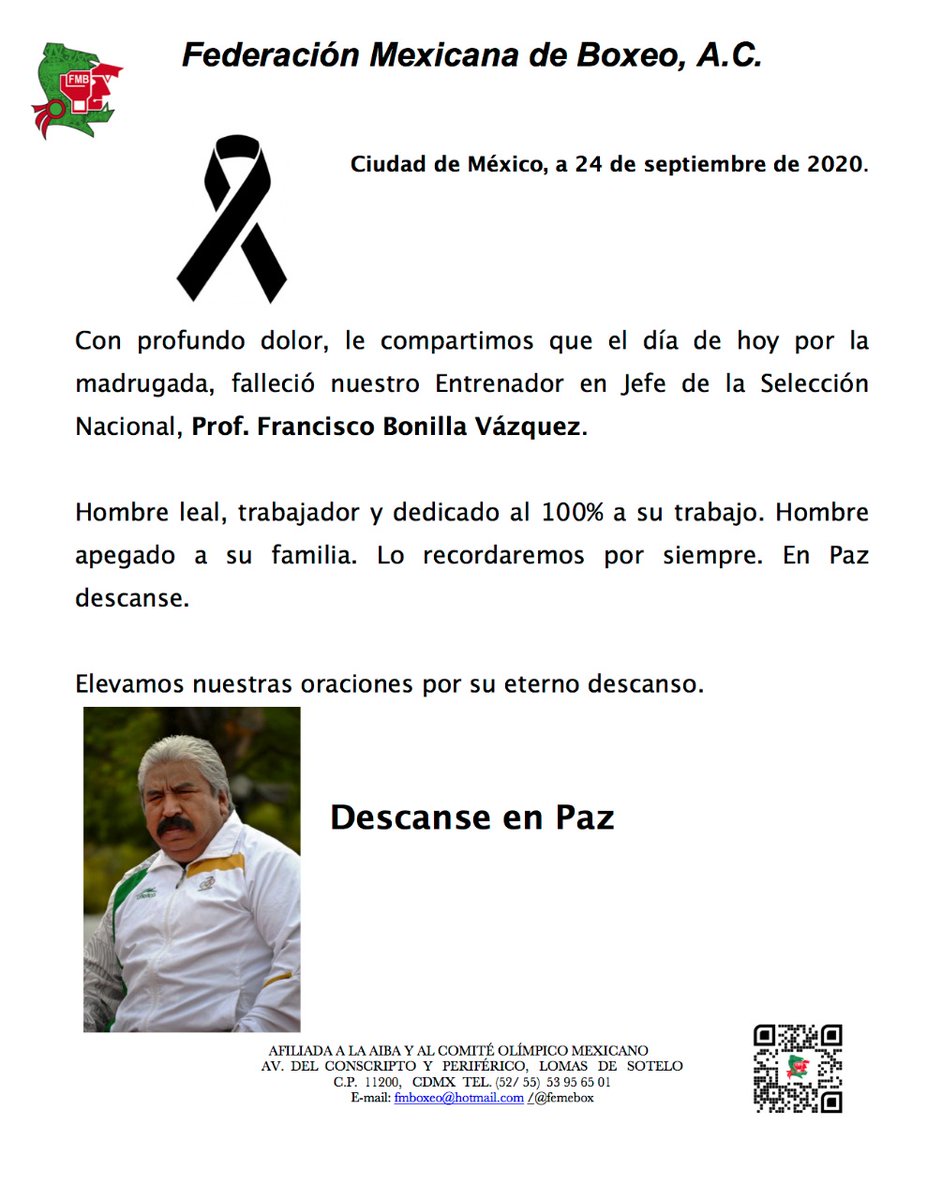 FMB

Federación Mexicana de Boxeo, A.C.

Ciudad de México, a 24 de septiembre de 2020.

Con profundo dolor, le compartimos que el día de hoy por la madrugada, falleció nuestro Entrenador en Jefe de la Selección Nacional, Prof. Francisco Bonilla Vázquez.

Hombre leal, trabajador y dedicado al 100% a su trabajo. Hombre apegado a su familia. Lo recordaremos por siempre. En Paz descanse.

Elevamos nuestras oraciones por su eterno descanso.

Descanse en Paz

AFILIADA A LA AIBA Y AL COMITÉ OLÍMPICO MEXICANO
AV. DEL CONSCRIPTO Y PERIFÉRICO, LOMAS DE SOTELO
C.P. 11200, CDMX TEL. (52/ 55) 53 95 65 01
E-mail: fmboxeo@hotmail.com /@femebox